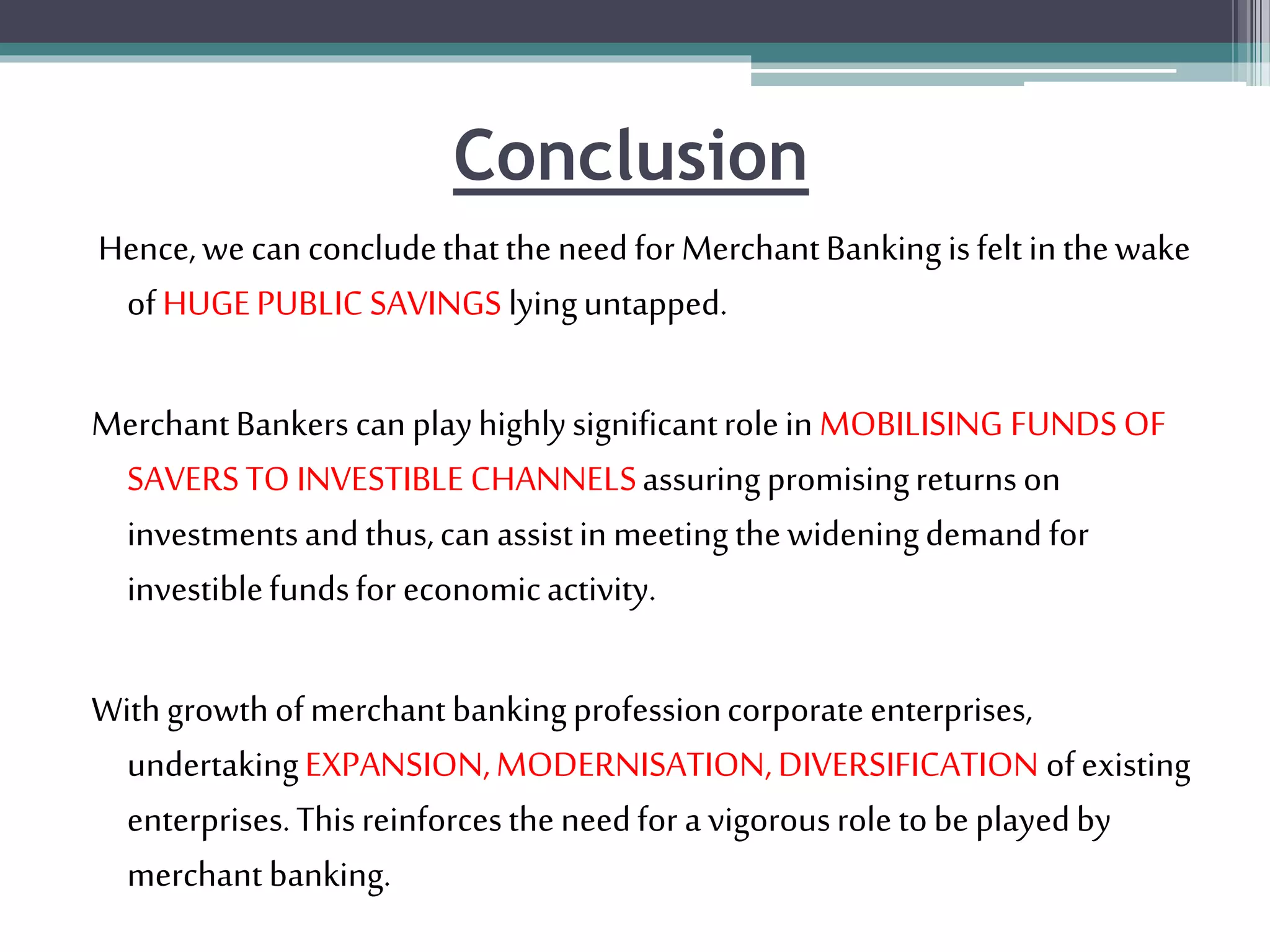 Conclusion

Hence, we can conclude that the need for Merchant Banking is felt in the wake of HUGE PUBLIC SAVINGS lying untapped.

Merchant Bankers can play highly significant role in MOBILISING FUNDS OF SAVERS TO INVESTIBLE CHANNELS assuring promising returns on investments and thus, can assist in meeting the widening demand for investible funds for economic activity.

With growth of merchant banking profession corporate enterprises, undertaking EXPANSION, MODERNISATION, DIVERSIFICATION of existing enterprises. This reinforces the need for a vigorous role to be played by merchant banking.